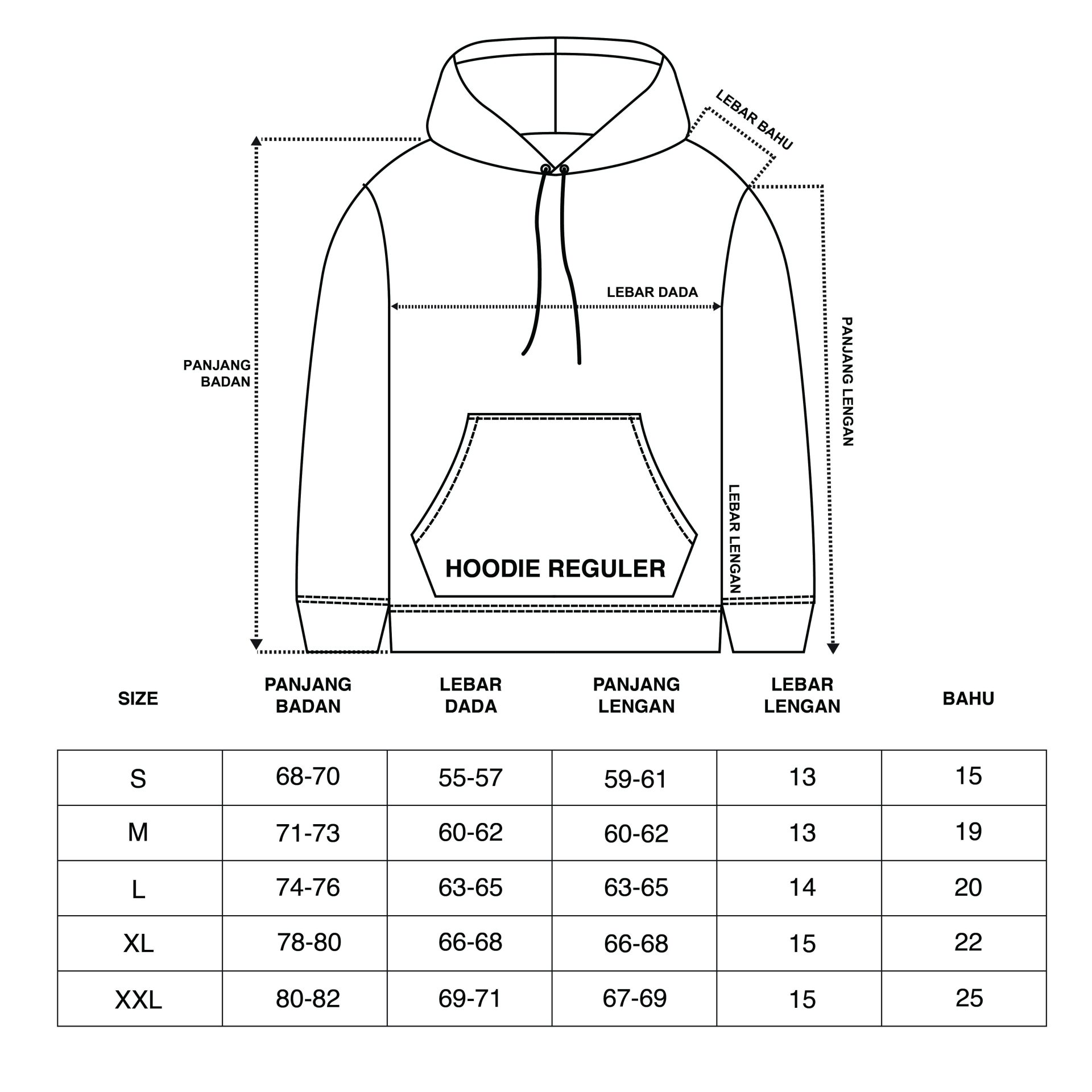 LEBAR BAHU

LEBAR DADA

PANJANG BADAN

PANJANG LENGAN

LEBAR LENGAN

HOODIE REGULER

| SIZE | PANJANG BADAN | LEBAR DADA | PANJANG LENGAN | LEBAR LENGAN | BAHU |
|---|---|---|---|---|---|
| S | 68-70 | 55-57 | 59-61 | 13 | 15 |
| M | 71-73 | 60-62 | 60-62 | 13 | 19 |
| L | 74-76 | 63-65 | 63-65 | 14 | 20 |
| XL | 78-80 | 66-68 | 66-68 | 15 | 22 |
| XXL | 80-82 | 69-71 | 67-69 | 15 | 25 |